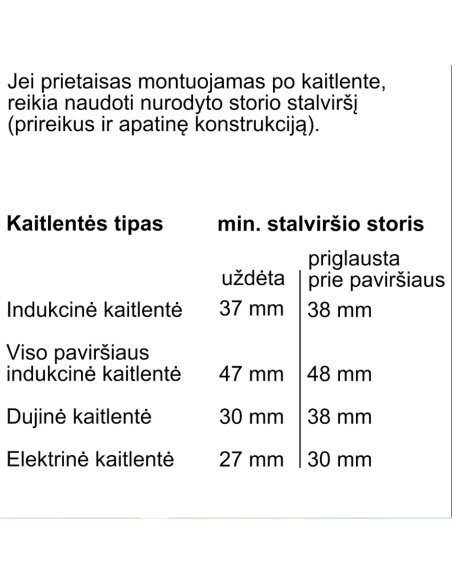 Jei prietaisas montuojamas po kaitlente, reikia naudoti nurodyto storio stalviršį (prireikus ir apatinę konstrukciją).

| Kaitlentės tipas | min. stalviršio storis | |
|---|---|---|
| | uždėta | priglausta prie paviršiaus |
| Indukcinė kaitlentė | 37 mm | 38 mm |
| Viso paviršiaus indukcinė kaitlentė | 47 mm | 48 mm |
| Dujinė kaitlentė | 30 mm | 38 mm |
| Elektrinė kaitlentė | 27 mm | 30 mm |